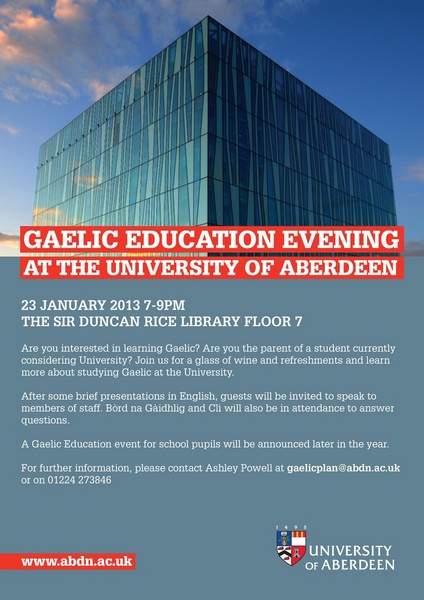 GAELIC EDUCATION EVENING
AT THE UNIVERSITY OF ABERDEEN

23 JANUARY 2013 7-9PM
THE SIR DUNCAN RICE LIBRARY FLOOR 7

Are you interested in learning Gaelic? Are you the parent of a student currently considering University? Join us for a glass of wine and refreshments and learn more about studying Gaelic at the University.

After some brief presentations in English, guests will be invited to speak to members of staff. Bòrd na Gàidhlig and Clì will also be in attendance to answer questions.

A Gaelic Education event for school pupils will be announced later in the year.

For further information, please contact Ashley Powell at gaelicplan@abdn.ac.uk or on 01224 273846

www.abdn.ac.uk

1495
UNIVERSITY OF ABERDEEN